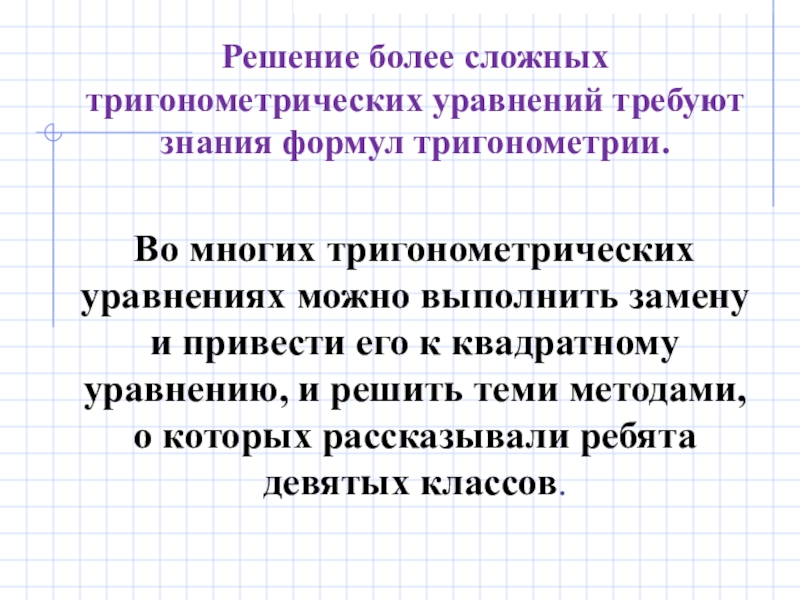 Решение более сложных тригонометрических уравнений требуют знания формул тригонометрии.

Во многих тригонометрических уравнениях можно выполнить замену и привести его к квадратному уравнению, и решить теми методами, о которых рассказывали ребята девятых классов.